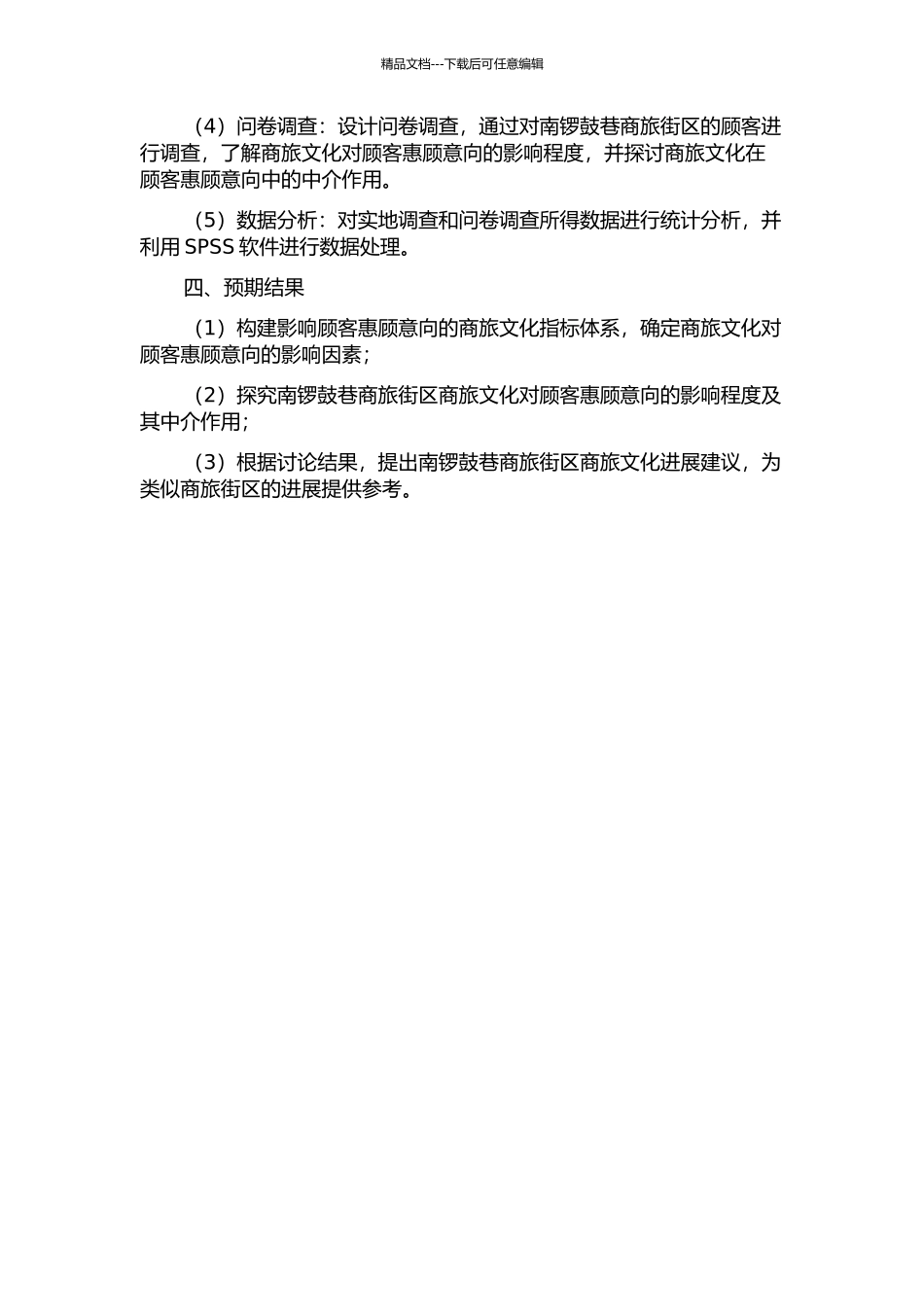 精品文档---下载后可任意编辑

（4）问卷调查：设计问卷调查，通过对南锣鼓巷商旅街区的顾客进行调查，了解商旅文化对顾客惠顾意向的影响程度，并探讨商旅文化在顾客惠顾意向中的中介作用。

（5）数据分析：对实地调查和问卷调查所得数据进行统计分析，并利用 SPSS 软件进行数据处理。

四、预期结果

（1）构建影响顾客惠顾意向的商旅文化指标体系，确定商旅文化对顾客惠顾意向的影响因素；

（2）探究南锣鼓巷商旅街区商旅文化对顾客惠顾意向的影响程度及其中介作用；

（3）根据讨论结果，提出南锣鼓巷商旅街区商旅文化进展建议，为类似商旅街区的进展提供参考。